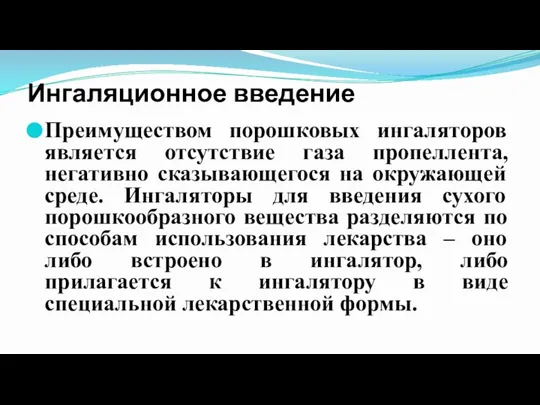 Ингаляционное введение

Преимуществом порошковых ингаляторов является отсутствие газа пропеллента, негативно сказывающегося на окружающей среде. Ингаляторы для введения сухого порошкообразного вещества разделяются по способам использования лекарства – оно либо встроено в ингалятор, либо прилагается к ингалятору в виде специальной лекарственной формы.